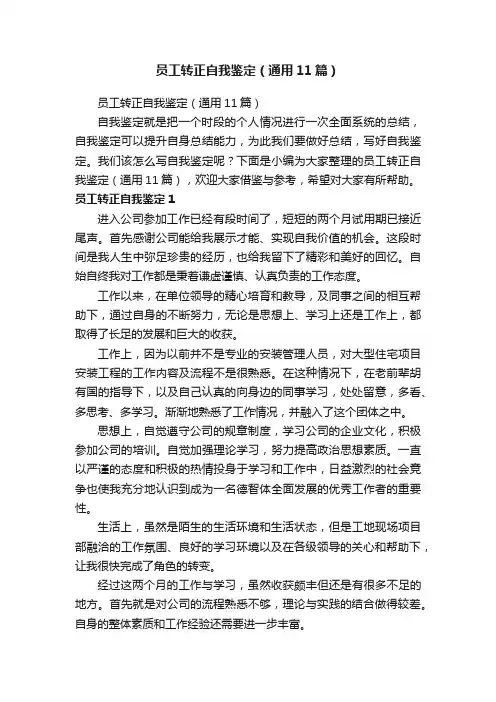 员工转正自我鉴定（通用11篇）

员工转正自我鉴定（通用11篇）

自我鉴定就是把一个时段的个人情况进行一次全面系统的总结，自我鉴定可以提升自身总结能力，为此我们要做好总结，写好自我鉴定。我们该怎么写自我鉴定呢？下面是小编为大家整理的员工转正自我鉴定（通用11篇），欢迎大家借鉴与参考，希望对大家有所帮助。

员工转正自我鉴定1

进入公司参加工作已经有段时间了，短短的两个月试用期已接近尾声。首先感谢公司能给我展示才能、实现自我价值的机会。这段时间是我人生中弥足珍贵的经历，也给我留下了精彩和美好的回忆。自始自终我对工作都是秉着谦虚谨慎、认真负责的工作态度。

工作以来，在单位领导的精心培育和教导，及同事之间的相互帮助下，通过自身的不断努力，无论是思想上、学习上还是工作上，都取得了长足的发展和巨大的收获。

工作上，因为以前并不是专业的安装管理人员，对大型住宅项目安装工程的工作内容及流程不是很熟悉。在这种情况下，在老前辈胡有国的指导下，以及自己认真的向身边的同事学习，处处留意，多看、多思考、多学习。渐渐地熟悉了工作情况，并融入了这个团体之中。

思想上，自觉遵守公司的规章制度，学习公司的企业文化，积极参加公司的培训。自觉加强理论学习，努力提高政治思想素质。一直以严谨的态度和积极的热情投身于学习和工作中，日益激烈的社会竞争也使我充分地认识到成为一名德智体全面发展的优秀工作者的重要性。

生活上，虽然是陌生的生活环境和生活状态，但是工地现场项目部融洽的工作氛围、良好的学习环境以及在各级领导的关心和帮助下，让我很快完成了角色的转变。

经过这两个月的工作与学习，虽然收获颇丰但还是有很多不足的地方。首先就是对公司的流程熟悉不够，理论与实践的结合做得较差。自身的整体素质和工作经验还需要进一步丰富。